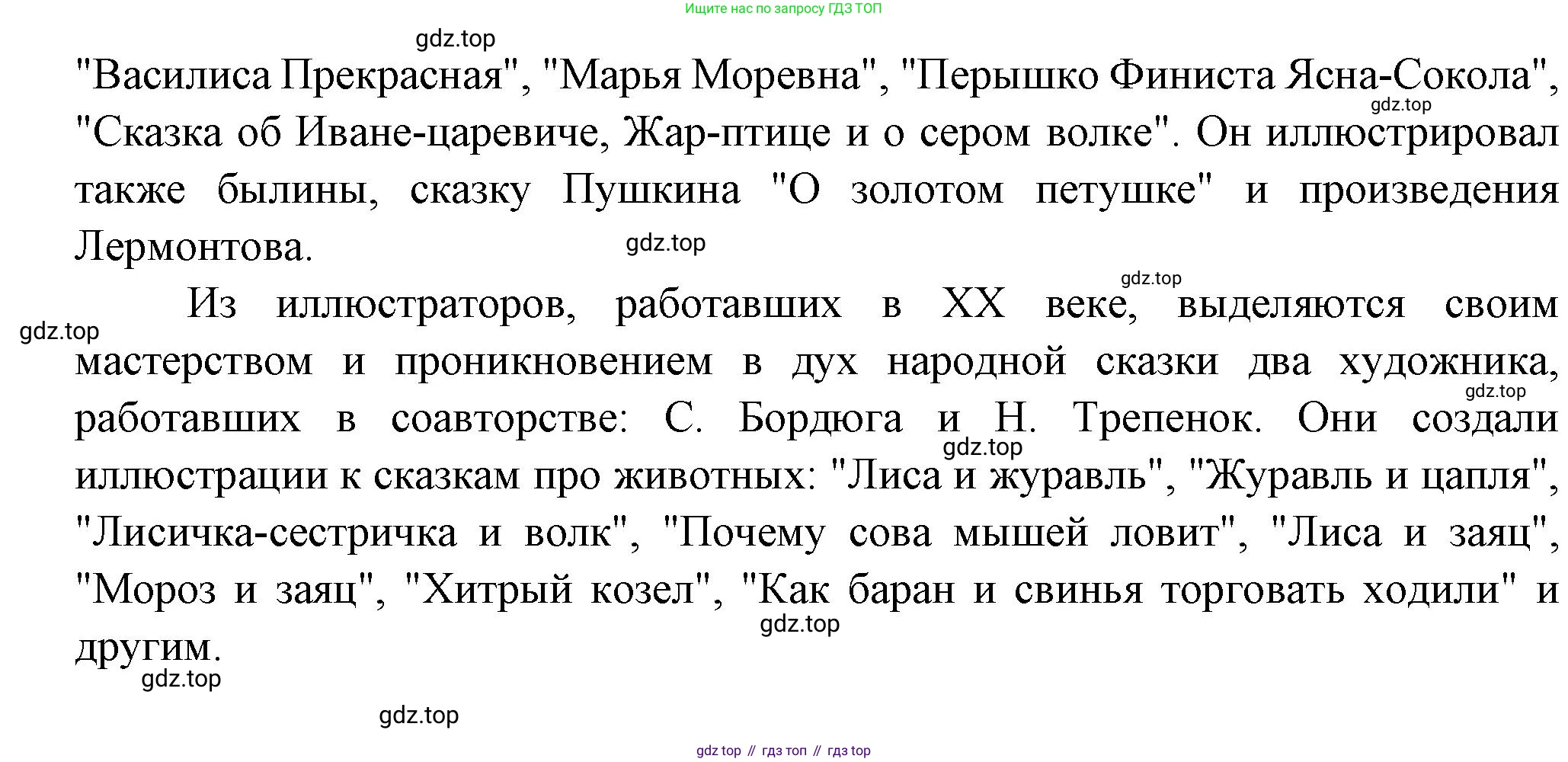 Ищите нас по запросу ГДЗ ТОП

"Василиса Прекрасная", "Марья Моревна", "Перышко Финиста Ясна-Сокола", "Сказка об Иване-царевиче, Жар-птице и о сером волке". Он иллюстрировал также былины, сказку Пушкина "О золотом петушке" и произведения Лермонтова.

Из иллюстраторов, работавших в XX веке, выделяются своим мастерством и проникновением в дух народной сказки два художника, работавших в соавторстве: С. Бордюга и Н. Трепенок. Они создали иллюстрации к сказкам про животных: "Лиса и журавль", "Журавль и цапля", "Лисичка-сестричка и волк", "Почему сова мышей ловит", "Лиса и заяц", "Мороз и заяц", "Хитрый козел", "Как баран и свинья торговать ходили" и другим.

gdz top // гдз топ // гдз top

gdz.top